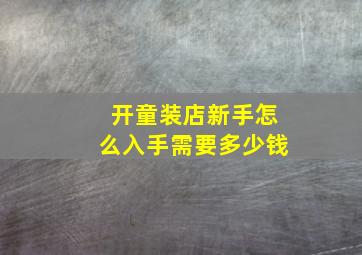 开童装店新手怎么入手需要多少钱